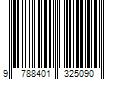 9 788401 325090